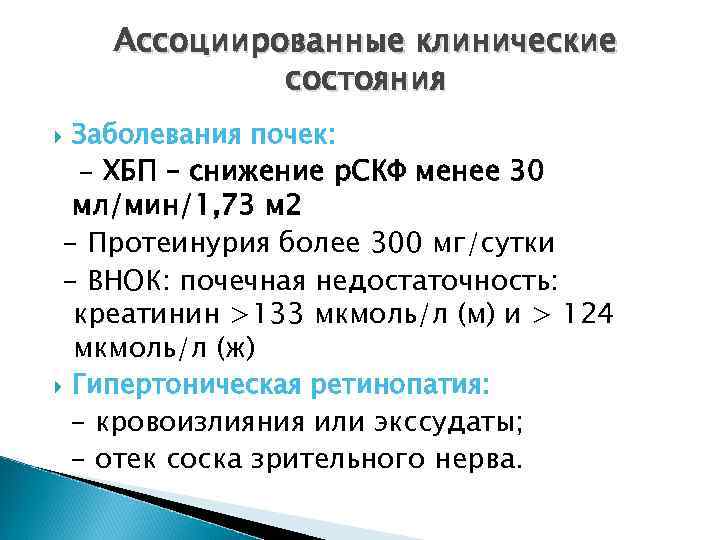 Ассоциированные клинические состояния

Заболевания почек:

– ХБП – снижение рСКФ менее 30 мл/мин/1,73 м2

– Протеинурия более 300 мг/сутки

– ВНОК: почечная недостаточность: креатинин >133 мкмоль/л (м) и > 124 мкмоль/л (ж)

Гипертоническая ретинопатия:

– кровоизлияния или экссудаты;

– отек соска зрительного нерва.